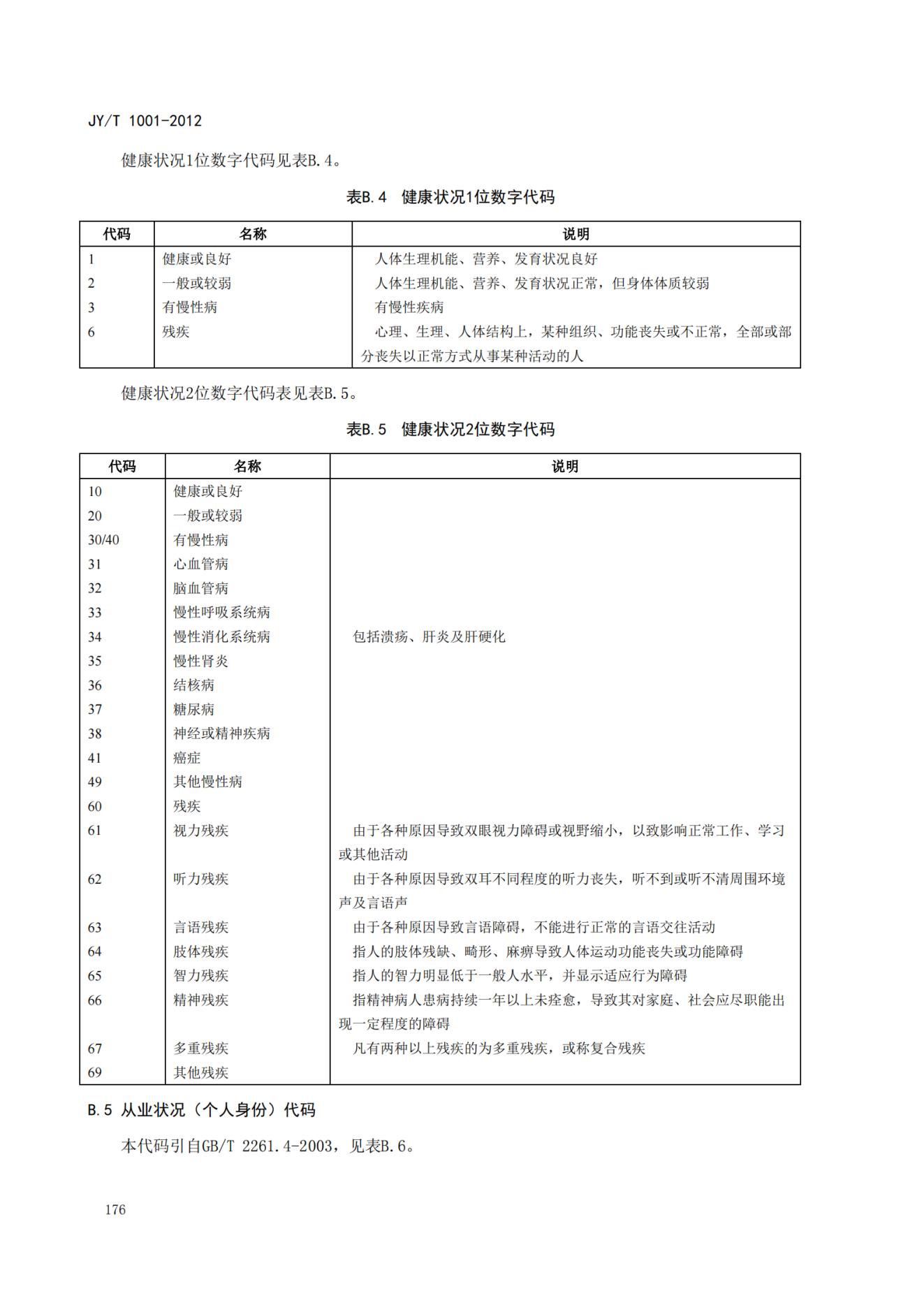 JY/T 1001-2012

健康状况1位数字代码见表B.4。

表B.4 健康状况1位数字代码

| 代码 | 名称 | 说明 |
|---|---|---|
| 1 | 健康或良好 | 人体生理机能、营养、发育状况良好 |
| 2 | 一般或较弱 | 人体生理机能、营养、发育状况正常，但身体体质较弱 |
| 3 | 有慢性病 | 有慢性疾病 |
| 6 | 残疾 | 心理、生理、人体结构上，某种组织、功能丧失或不正常，全部或部分丧失以正常方式从事某种活动的人 |

健康状况2位数字代码表见表B.5。

表B.5 健康状况2位数字代码

| 代码 | 名称 | 说明 |
|---|---|---|
| 10 | 健康或良好 | |
| 20 | 一般或较弱 | |
| 30/40 | 有慢性病 | |
| 31 | 心血管病 | |
| 32 | 脑血管病 | |
| 33 | 慢性呼吸系统病 | |
| 34 | 慢性消化系统病 | 包括溃疡、肝炎及肝硬化 |
| 35 | 慢性肾炎 | |
| 36 | 结核病 | |
| 37 | 糖尿病 | |
| 38 | 神经或精神疾病 | |
| 41 | 癌症 | |
| 49 | 其他慢性病 | |
| 60 | 残疾 | |
| 61 | 视力残疾 | 由于各种原因导致双眼视力障碍或视野缩小，以致影响正常工作、学习或其他活动 |
| 62 | 听力残疾 | 由于各种原因导致双耳不同程度的听力丧失，听不到或听不清周围环境声及言语声 |
| 63 | 言语残疾 | 由于各种原因导致言语障碍，不能进行正常的言语交往活动 |
| 64 | 肢体残疾 | 指人的肢体残缺、畸形、麻痹导致人体运动功能丧失或功能障碍 |
| 65 | 智力残疾 | 指人的智力明显低于一般人水平，并显示适应行为障碍 |
| 66 | 精神残疾 | 指精神病人患病持续一年以上未痊愈，导致其对家庭、社会应尽职能出现一定程度的障碍 |
| 67 | 多重残疾 | 凡有两种以上残疾的为多重残疾，或称复合残疾 |
| 69 | 其他残疾 | |

B.5 从业状况（个人身份）代码

本代码引自GB/T 2261.4-2003，见表B.6。

176